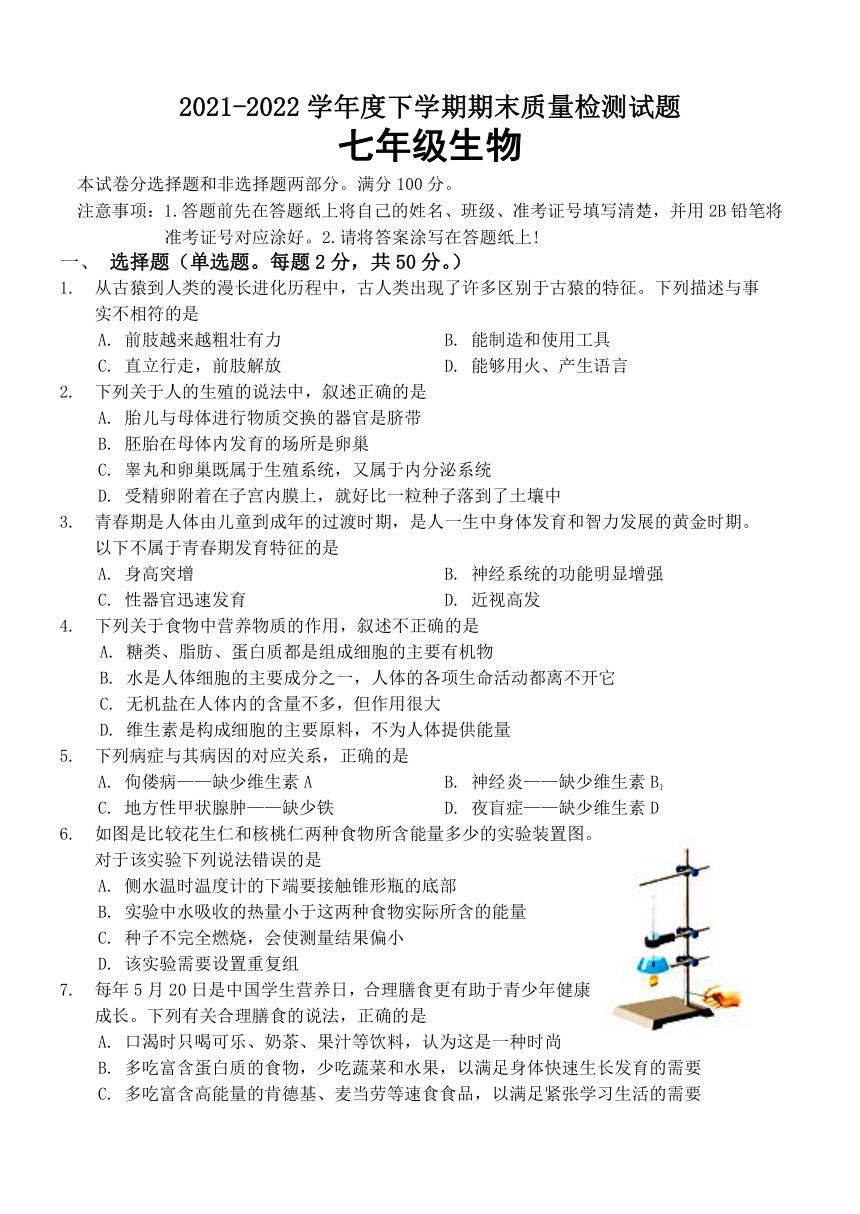 2021-2022 学年度下学期期末质量检测试题

七年级生物

本试卷分选择题和非选择题两部分。满分 100 分。

注意事项：1.答题前先在答题纸上将自己的姓名、班级、准考证号填写清楚，并用 2B 铅笔将准考证号对应涂好。2.请将答案涂写在答题纸上!

一、 选择题（单选题。每题 2 分，共 50 分。）

1. 从古猿到人类的漫长进化历程中，古人类出现了许多区别于古猿的特征。下列描述与事实不相符的是
A. 前肢越来越粗壮有力
B. 能制造和使用工具
C. 直立行走，前肢解放
D. 能够用火、产生语言

2. 下列关于人的生殖的说法中，叙述正确的是
A. 胎儿与母体进行物质交换的器官是脐带
B. 胚胎在母体内发育的场所是卵巢
C. 睾丸和卵巢既属于生殖系统，又属于内分泌系统
D. 受精卵附着在子宫内膜上，就好比一粒种子落到了土壤中

3. 青春期是人体由儿童到成年的过渡时期，是人一生中身体发育和智力发展的黄金时期。以下不属于青春期发育特征的是
A. 身高突增
B. 神经系统的功能明显增强
C. 性器官迅速发育
D. 近视高发

4. 下列关于食物中营养物质的作用，叙述不正确的是
A. 糖类、脂肪、蛋白质都是组成细胞的主要有机物
B. 水是人体细胞的主要成分之一，人体的各项生命活动都离不开它
C. 无机盐在人体内的含量不多，但作用很大
D. 维生素是构成细胞的主要原料，不为人体提供能量

5. 下列病症与其病因的对应关系，正确的是
A. 佝偻病——缺少维生素 A
B. 神经炎——缺少维生素 $B_1$
C. 地方性甲状腺肿——缺少铁
D. 夜盲症——缺少维生素 D

6. 如图是比较花生仁和核桃仁两种食物所含能量多少的实验装置图。对于该实验下列说法错误的是
A. 侧水温时温度计的下端要接触锥形瓶的底部
B. 实验中水吸收的热量小于这两种食物实际所含的能量
C. 种子不完全燃烧，会使测量结果偏小
D. 该实验需要设置重复组

7. 每年 5 月 20 日是中国学生营养日，合理膳食更有助于青少年健康成长。下列有关合理膳食的说法，正确的是
A. 口渴时只喝可乐、奶茶、果汁等饮料，认为这是一种时尚
B. 多吃富含蛋白质的食物，少吃蔬菜和水果，以满足身体快速生长发育的需要
C. 多吃富含高能量的肯德基、麦当劳等速食食品，以满足紧张学习生活的需要